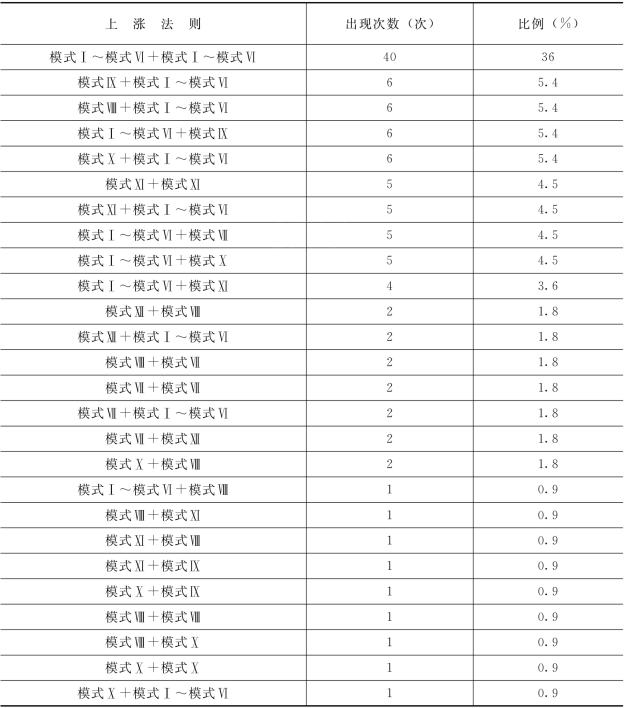 | 上 涨 法 则 | 出现次数（次） | 比例（%） |
|---|---|---|
| 模式Ⅰ～模式Ⅵ＋模式Ⅰ～模式Ⅵ | 40 | 36 |
| 模式Ⅸ＋模式Ⅰ～模式Ⅵ | 6 | 5.4 |
| 模式Ⅷ＋模式Ⅰ～模式Ⅵ | 6 | 5.4 |
| 模式Ⅰ～模式Ⅵ＋模式Ⅸ | 6 | 5.4 |
| 模式Ⅹ＋模式Ⅰ～模式Ⅵ | 6 | 5.4 |
| 模式Ⅺ＋模式Ⅺ | 5 | 4.5 |
| 模式Ⅺ＋模式Ⅰ～模式Ⅵ | 5 | 4.5 |
| 模式Ⅰ～模式Ⅵ＋模式Ⅶ | 5 | 4.5 |
| 模式Ⅰ～模式Ⅵ＋模式Ⅹ | 5 | 4.5 |
| 模式Ⅰ～模式Ⅵ＋模式Ⅺ | 4 | 3.6 |
| 模式Ⅻ＋模式Ⅷ | 2 | 1.8 |
| 模式Ⅻ＋模式Ⅰ～模式Ⅵ | 2 | 1.8 |
| 模式Ⅷ＋模式Ⅶ | 2 | 1.8 |
| 模式Ⅶ＋模式Ⅶ | 2 | 1.8 |
| 模式Ⅶ＋模式Ⅰ～模式Ⅵ | 2 | 1.8 |
| 模式Ⅶ＋模式Ⅻ | 2 | 1.8 |
| 模式Ⅹ＋模式Ⅷ | 2 | 1.8 |
| 模式Ⅰ～模式Ⅵ＋模式Ⅷ | 1 | 0.9 |
| 模式Ⅷ＋模式Ⅺ | 1 | 0.9 |
| 模式Ⅺ＋模式Ⅷ | 1 | 0.9 |
| 模式Ⅺ＋模式Ⅸ | 1 | 0.9 |
| 模式Ⅹ＋模式Ⅸ | 1 | 0.9 |
| 模式Ⅷ＋模式Ⅷ | 1 | 0.9 |
| 模式Ⅷ＋模式Ⅹ | 1 | 0.9 |
| 模式Ⅹ＋模式Ⅹ | 1 | 0.9 |
| 模式Ⅹ＋模式Ⅰ～模式Ⅵ | 1 | 0.9 |